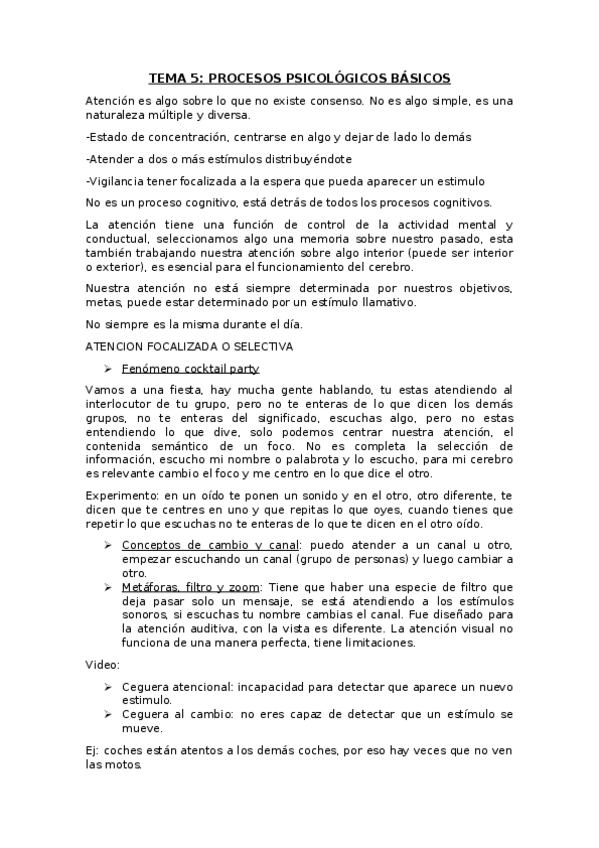 TEMA 5: PROCESOS PSICOLÓGICOS BÁSICOS

Atención es algo sobre lo que no existe consenso. No es algo simple, es una naturaleza múltiple y diversa.

-Estado de concentración, centrarse en algo y dejar de lado lo demás

-Atender a dos o más estímulos distribuyéndote

-Vigilancia tener focalizada a la espera que pueda aparecer un estimulo

No es un proceso cognitivo, está detrás de todos los procesos cognitivos.

La atención tiene una función de control de la actividad mental y conductual, seleccionamos algo una memoria sobre nuestro pasado, esta también trabajando nuestra atención sobre algo interior (puede ser interior o exterior), es esencial para el funcionamiento del cerebro.

Nuestra atención no está siempre determinada por nuestros objetivos, metas, puede estar determinado por un estímulo llamativo.

No siempre es la misma durante el día.

ATENCION FOCALIZADA O SELECTIVA

➢ Fenómeno cocktail party

Vamos a una fiesta, hay mucha gente hablando, tu estas atendiendo al interlocutor de tu grupo, pero no te enteras de lo que dicen los demás grupos, no te enteras del significado, escuchas algo, pero no estas entendiendo lo que dive, solo podemos centrar nuestra atención, el contenida semántico de un foco. No es completa la selección de información, escucho mi nombre o palabrota y lo escucho, para mi cerebro es relevante cambio el foco y me centro en lo que dice el otro.

Experimento: en un oído te ponen un sonido y en el otro, otro diferente, te dicen que te centres en uno y que repitas lo que oyes, cuando tienes que repetir lo que escuchas no te enteras de lo que te dicen en el otro oído.

➢ Conceptos de cambio y canal: puedo atender a un canal u otro, empezar escuchando un canal (grupo de personas) y luego cambiar a otro.
➢ Metáforas, filtro y zoom: Tiene que haber una especie de filtro que deja pasar solo un mensaje, se está atendiendo a los estímulos sonoros, si escuchas tu nombre cambias el canal. Fue diseñado para la atención auditiva, con la vista es diferente. La atención visual no funciona de una manera perfecta, tiene limitaciones.

Video:

➢ Ceguera atencional: incapacidad para detectar que aparece un nuevo estimulo.
➢ Ceguera al cambio: no eres capaz de detectar que un estímulo se mueve.

Ej: coches están atentos a los demás coches, por eso hay veces que no ven las motos.